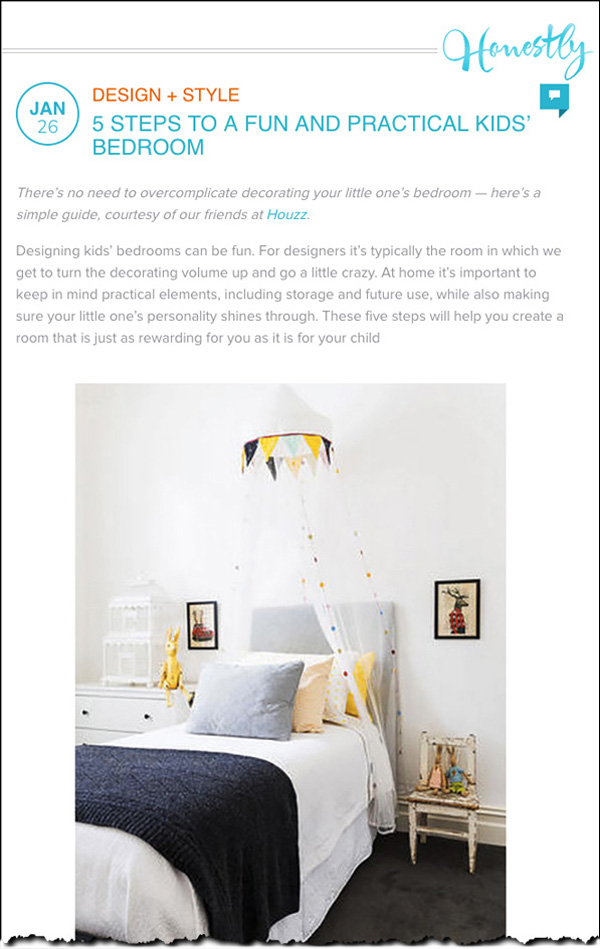 Honestly

JAN 26

DESIGN + STYLE

5 STEPS TO A FUN AND PRACTICAL KIDS' BEDROOM

There's no need to overcomplicate decorating your little one's bedroom — here's a simple guide, courtesy of our friends at Houzz.

Designing kids' bedrooms can be fun. For designers it's typically the room in which we get to turn the decorating volume up and go a little crazy. At home it's important to keep in mind practical elements, including storage and future use, while also making sure your little one's personality shines through. These five steps will help you create a room that is just as rewarding for you as it is for your child